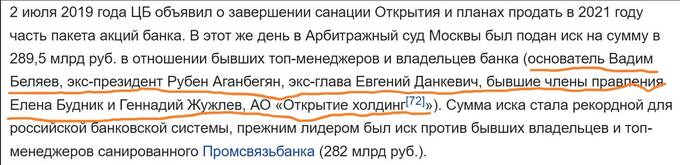 2 июля 2019 года ЦБ объявил о завершении санации Открытия и планах продать в 2021 году часть пакета акций банка. В этот же день в Арбитражный суд Москвы был подан иск на сумму в 289,5 млрд руб. в отношении бывших топ-менеджеров и владельцев банка (основатель Вадим Беляев, экс-президент Рубен Аганбегян, экс-глава Евгений Данкевич, бывшие члены правления Елена Будник и Геннадий Жужлев, АО «Открытие холдинг[72]»). Сумма иска стала рекордной для российской банковской системы, прежним лидером был иск против бывших владельцев и топ-менеджеров санированного Промсвязьбанка (282 млрд руб.).